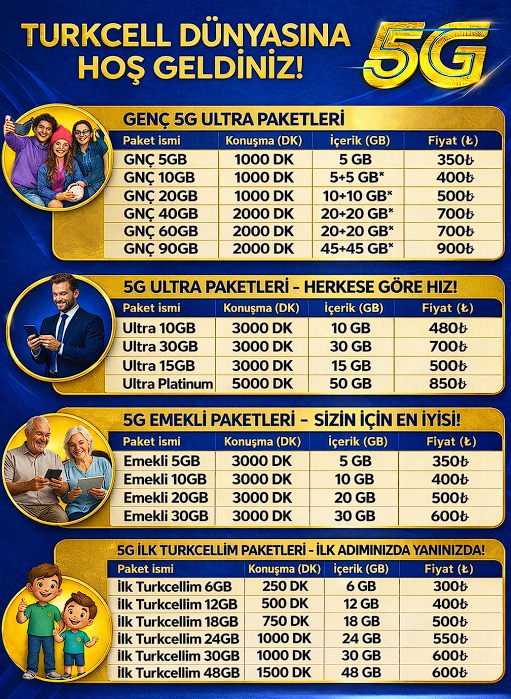 TURKCELL DÜNYASINA HOŞ GELDİNİZ!

5G

GENÇ 5G ULTRA PAKETLERİ

| Paket ismi | Konuşma (DK) | İçerik (GB) | Fiyat (₺) |
|---|---|---|---|
| GNÇ 5GB | 1000 DK | 5 GB | 350₺ |
| GNÇ 10GB | 1000 DK | 5+5 GB* | 400₺ |
| GNÇ 20GB | 1000 DK | 10+10 GB* | 500₺ |
| GNÇ 40GB | 2000 DK | 20+20 GB* | 700₺ |
| GNÇ 60GB | 2000 DK | 20+20 GB* | 700₺ |
| GNÇ 90GB | 2000 DK | 45+45 GB* | 900₺ |

5G ULTRA PAKETLERİ - HERKESE GÖRE HIZ!

| Paket ismi | Konuşma (DK) | İçerik (GB) | Fiyat (₺) |
|---|---|---|---|
| Ultra 10GB | 3000 DK | 10 GB | 480₺ |
| Ultra 30GB | 3000 DK | 30 GB | 700₺ |
| Ultra 15GB | 3000 DK | 15 GB | 500₺ |
| Ultra Platinum | 5000 DK | 50 GB | 850₺ |

5G EMEKLİ PAKETLERİ - SİZİN İÇİN EN İYİSİ!

| Paket ismi | Konuşma (DK) | İçerik (GB) | Fiyat (₺) |
|---|---|---|---|
| Emekli 5GB | 3000 DK | 5 GB | 350₺ |
| Emekli 10GB | 3000 DK | 10 GB | 400₺ |
| Emekli 20GB | 3000 DK | 20 GB | 500₺ |
| Emekli 30GB | 3000 DK | 30 GB | 600₺ |

5G İLK TURKCELLİM PAKETLERİ - İLK ADIMINIZDA YANINIZDA!

| Paket ismi | Konuşma (DK) | İçerik (GB) | Fiyat (₺) |
|---|---|---|---|
| İlk Turkcellim 6GB | 250 DK | 6 GB | 300₺ |
| İlk Turkcellim 12GB | 500 DK | 12 GB | 400₺ |
| İlk Turkcellim 18GB | 750 DK | 18 GB | 500₺ |
| İlk Turkcellim 24GB | 1000 DK | 24 GB | 550₺ |
| İlk Turkcellim 30GB | 1000 DK | 30 GB | 600₺ |
| İlk Turkcellim 48GB | 1500 DK | 48 GB | 600₺ |